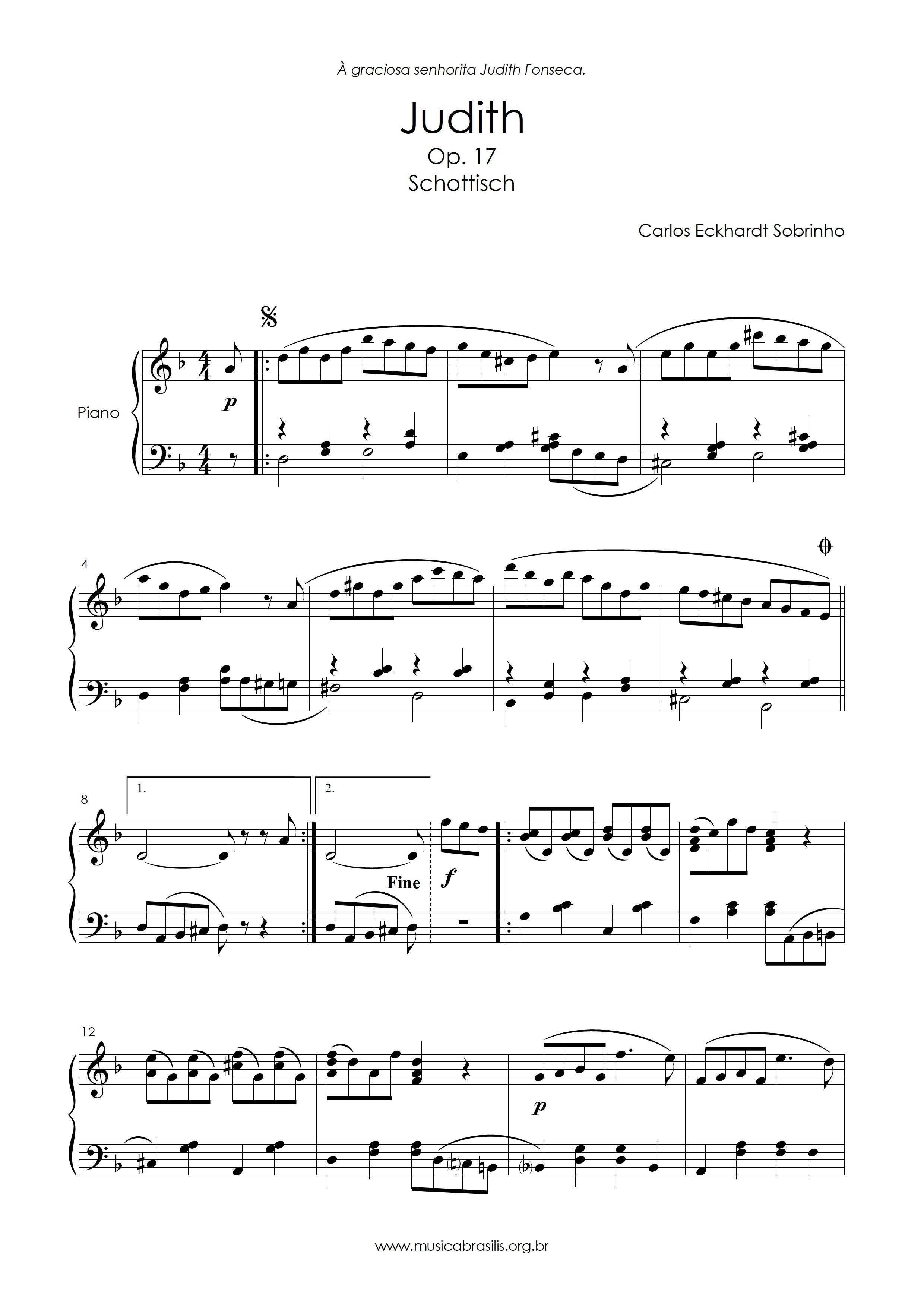 À graciosa senhorita Judith Fonseca.

Judith
Op. 17
Schottisch

Carlos Eckhardt Sobrinho

Piano

p

4

8

1.

2.

Fine

f

12

p

www.musicabrasilis.org.br